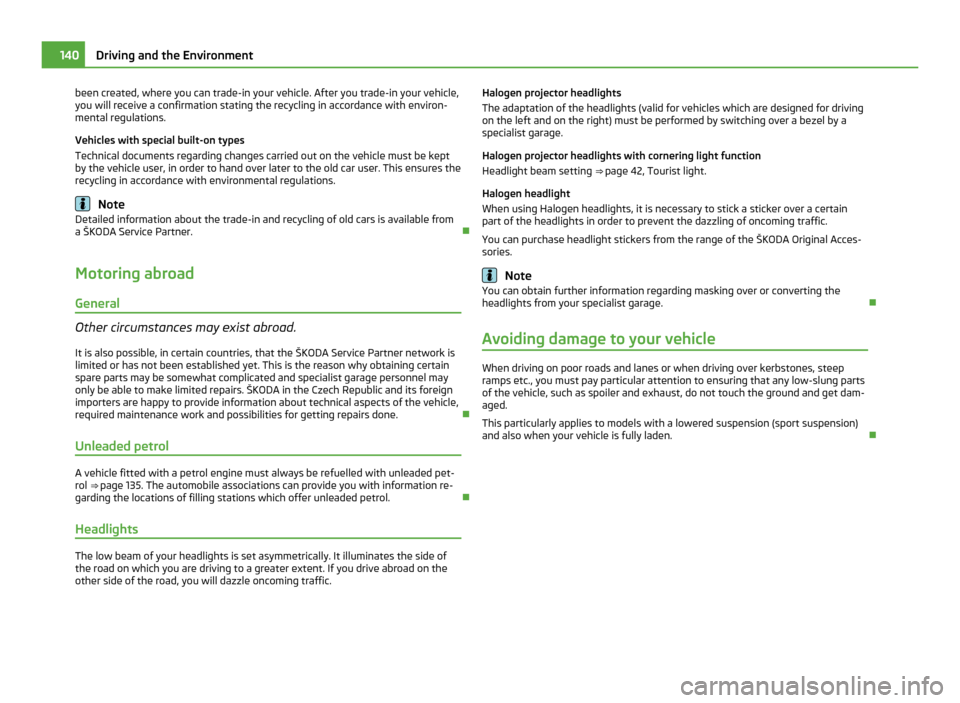 140 Driving and the Environment

been created, where you can trade-in your vehicle. After you trade-in your vehicle, you will receive a confirmation stating the recycling in accordance with environmental regulations.

Vehicles with special built-on types
Technical documents regarding changes carried out on the vehicle must be kept by the vehicle user, in order to hand over later to the old car user. This ensures the recycling in accordance with environmental regulations.

Note
Detailed information about the trade-in and recycling of old cars is available from a ŠKODA Service Partner.

Motoring abroad

General

Other circumstances may exist abroad.

It is also possible, in certain countries, that the ŠKODA Service Partner network is limited or has not been established yet. This is the reason why obtaining certain spare parts may be somewhat complicated and specialist garage personnel may only be able to make limited repairs. ŠKODA in the Czech Republic and its foreign importers are happy to provide information about technical aspects of the vehicle, required maintenance work and possibilities for getting repairs done.

Unleaded petrol

A vehicle fitted with a petrol engine must always be refuelled with unleaded petrol ⇒ page 135. The automobile associations can provide you with information regarding the locations of filling stations which offer unleaded petrol.

Headlights

The low beam of your headlights is set asymmetrically. It illuminates the side of the road on which you are driving to a greater extent. If you drive abroad on the other side of the road, you will dazzle oncoming traffic.

Halogen projector headlights
The adaptation of the headlights (valid for vehicles which are designed for driving on the left and on the right) must be performed by switching over a bezel by a specialist garage.

Halogen projector headlights with cornering light function
Headlight beam setting ⇒ page 42, Tourist light.

Halogen headlight
When using Halogen headlights, it is necessary to stick a sticker over a certain part of the headlights in order to prevent the dazzling of oncoming traffic.

You can purchase headlight stickers from the range of the ŠKODA Original Accessories.

Note
You can obtain further information regarding masking over or converting the headlights from your specialist garage.

Avoiding damage to your vehicle

When driving on poor roads and lanes or when driving over kerbstones, steep ramps etc., you must pay particular attention to ensuring that any low-slung parts of the vehicle, such as spoiler and exhaust, do not touch the ground and get damaged.
This particularly applies to models with a lowered suspension (sport suspension) and also when your vehicle is fully laden.

carmanualsonline.info